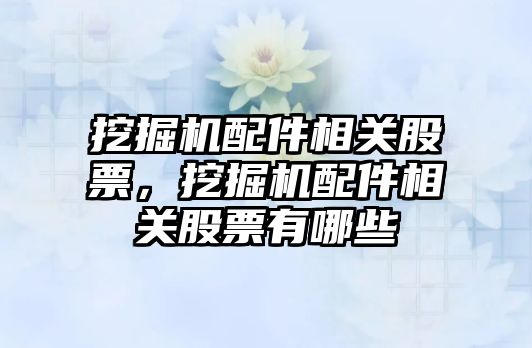 挖掘机配件相关股票，挖掘机配件相关股票有哪些